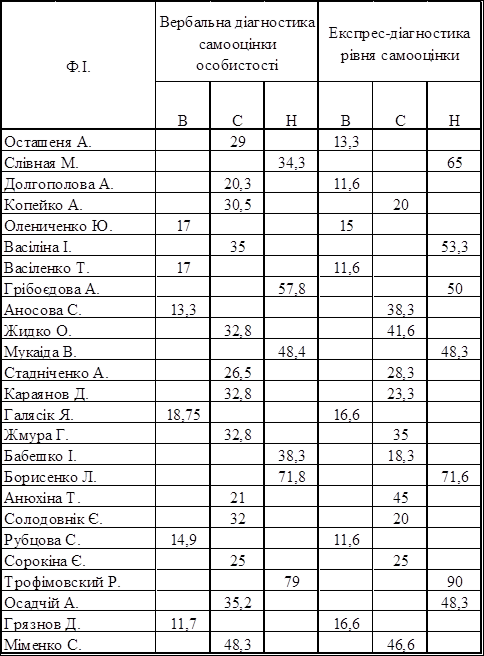 | Ф.І. | Вербальна діагностика самооцінки особистості | | | Експрес-діагностика рівня самооцінки | | |
|---|---|---|---|---|---|---|
| | В | С | Н | В | С | Н |
| Осташеня А. | | 29 | | 13,3 | | |
| Слівная М. | | | 34,3 | | | 65 |
| Долгополова А. | | 20,3 | | 11,6 | | |
| Копейко А. | | 30,5 | | | 20 | |
| Олениченко Ю. | 17 | | | 15 | | |
| Васіліна І. | | 35 | | | | 53,3 |
| Васіленко Т. | 17 | | | 11,6 | | |
| Грібоєдова А. | | | 57,8 | | | 50 |
| Аносова С. | 13,3 | | | | 38,3 | |
| Жидко О. | | 32,8 | | | 41,6 | |
| Мукаіда В. | | | 48,4 | | | 48,3 |
| Стадніченко А. | | 26,5 | | | 28,3 | |
| Караянов Д. | | 32,8 | | | 23,3 | |
| Галясік Я. | 18,75 | | | 16,6 | | |
| Жмура Г. | | 32,8 | | | 35 | |
| Бабешко І. | | | 38,3 | | 18,3 | |
| Борисенко Л. | | | 71,8 | | | 71,6 |
| Анюхіна Т. | | 21 | | | 45 | |
| Солодовнік Є. | | 32 | | | 20 | |
| Рубцова С. | 14,9 | | | 11,6 | | |
| Сорокіна Є. | | 25 | | | 25 | |
| Трофімовский Р. | | | 79 | | | 90 |
| Осадчій А. | | 35,2 | | | | 48,3 |
| Грязнов Д. | 11,7 | | | 16,6 | | |
| Міменко С. | | 48,3 | | | 46,6 | |